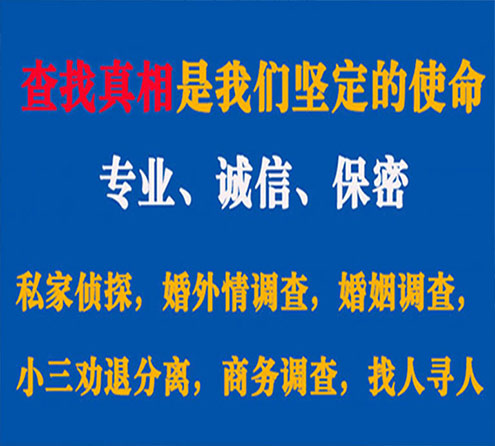 查找真相是我们坚定的使命

专业、诚信、保密

私家侦探，婚外情调查，婚姻调查，

小三劝退分离，商务调查，找人寻人